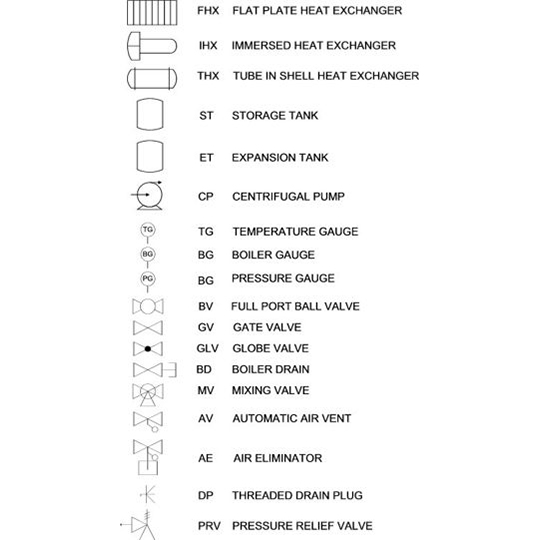 FHX FLAT PLATE HEAT EXCHANGER

IHX IMMERSED HEAT EXCHANGER

THX TUBE IN SHELL HEAT EXCHANGER

ST STORAGE TANK

ET EXPANSION TANK

CP CENTRIFUGAL PUMP

TG

TG TEMPERATURE GAUGE

BG

BG BOILER GAUGE

PG

BG PRESSURE GAUGE

BV FULL PORT BALL VALVE

GV GATE VALVE

GLV GLOBE VALVE

BD BOILER DRAIN

MV MIXING VALVE

AV AUTOMATIC AIR VENT

AE AIR ELIMINATOR

DP THREADED DRAIN PLUG

PRV PRESSURE RELIEF VALVE